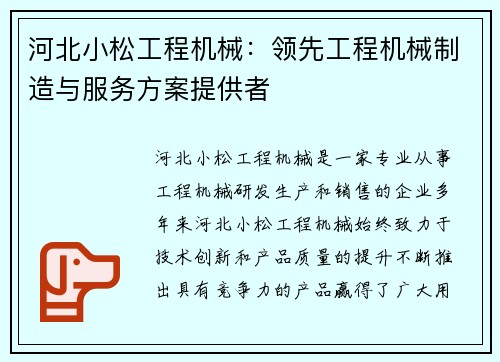 河北小松工程机械：领先工程机械制造与服务方案提供者

河北小松工程机械是一家专业从事工程机械研发生产和销售的企业多年来河北小松工程机械始终致力于技术创新和产品质量的提升不断推出具有竞争力的产品赢得了广大用